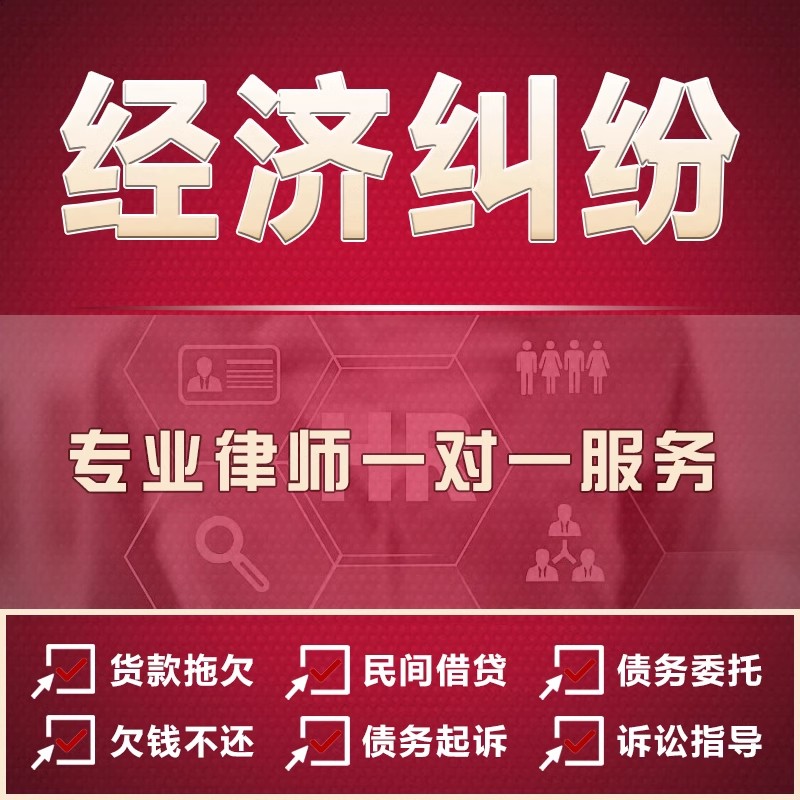 经济纠纷

HR

专业律师一对一服务

货款拖欠 民间借贷 债务委托

欠钱不还 债务起诉 诉讼指导